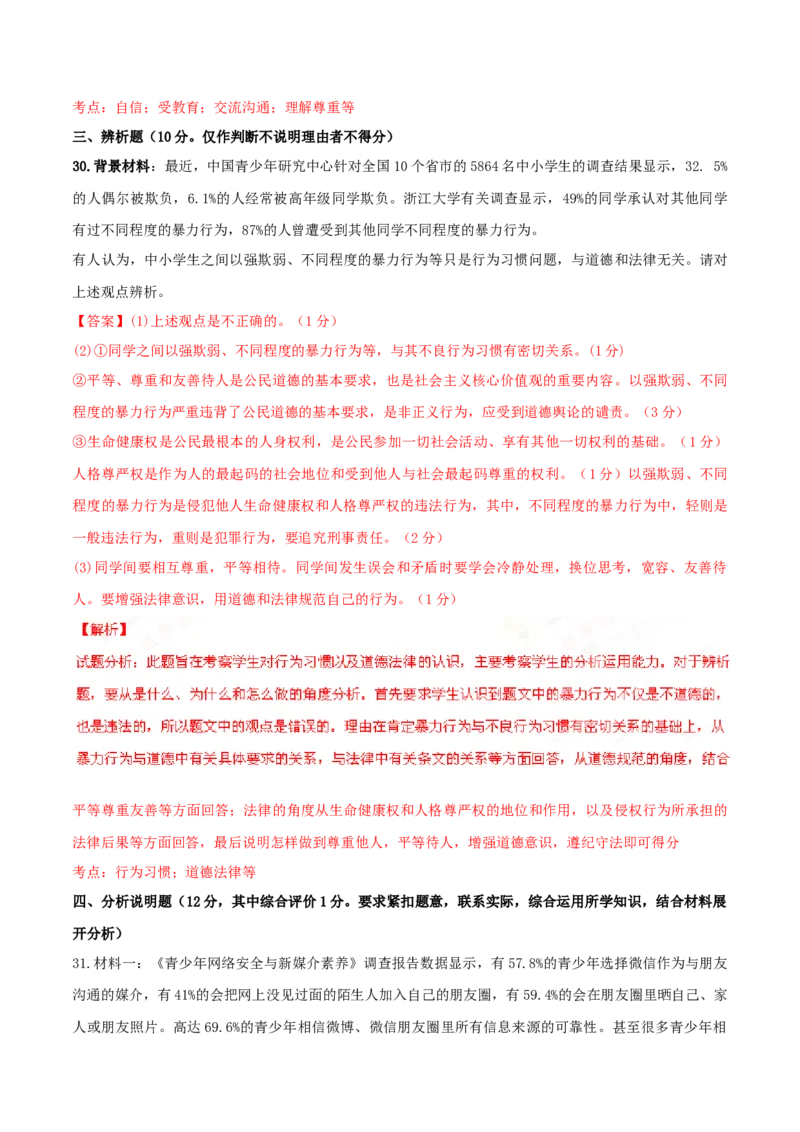 考点：自信；受教育；交流沟通；理解尊重等

三、辨析题（10分。仅作判断不说明理由者不得分）

30.背景材料：最近，中国青少年研究中心针对全国10个省市的5864名中小学生的调查结果显示，32. 5%的人偶尔被欺负，6.1%的人经常被高年级同学欺负。浙江大学有关调查显示，49%的同学承认对其他同学有过不同程度的暴力行为，87%的人曾遭受到其他同学不同程度的暴力行为。

有人认为，中小学生之间以强欺弱、不同程度的暴力行为等只是行为习惯问题，与道德和法律无关。请对上述观点辨析。

【答案】(1)上述观点是不正确的。（1分）

(2)①同学之间以强欺弱、不同程度的暴力行为等，与其不良行为习惯有密切关系。(1分)

②平等、尊重和友善待人是公民道德的基本要求，也是社会主义核心价值观的重要内容。以强欺弱、不同程度的暴力行为严重违背了公民道德的基本要求，是非正义行为，应受到道德舆论的谴责。（3分）

③生命健康权是公民最根本的人身权利，是公民参加一切社会活动、享有其他一切权利的基础。（1分）人格尊严权是作为人的最起码的社会地位和受到他人与社会最起码尊重的权利。（1分）以强欺弱、不同程度的暴力行为是侵犯他人生命健康权和人格尊严权的违法行为，其中，不同程度的暴力行为中，轻则是一般违法行为，重则是犯罪行为，要追究刑事责任。（2分）

(3)同学间要相互尊重，平等相待。同学间发生误会和矛盾时要学会冷静处理，换位思考，宽容、友善待人。要增强法律意识，用道德和法律规范自己的行为。（1分）

【解析】

试题分析：此题旨在考察学生对行为习惯以及道德法律的认识，主要考察学生的分析运用能力。对于辨析题，要从是什么、为什么和怎么做的角度分析。首先要求学生认识到题文中的暴力行为不仅是不道德的，也是违法的，所以题文中的观点是错误的。理由在肯定暴力行为与不良行为习惯有密切关系的基础上，从暴力行为与道德中有关具体要求的关系，与法律中有关条文的关系等方面回答，从道德规范的角度，结合平等尊重友善等方面回答；法律的角度从生命健康权和人格尊严权的地位和作用，以及侵权行为所承担的法律后果等方面回答，最后说明怎样做到尊重他人，平等待人，增强道德意识，遵纪守法即可得分

考点：行为习惯；道德法律等

四、分析说明题（12分，其中综合评价1分。要求紧扣题意，联系实际，综合运用所学知识，结合材料展开分析）

31.材料一：《青少年网络安全与新媒介素养》调查报告数据显示，有57.8%的青少年选择微信作为与朋友沟通的媒介，有41%的会把网上没见过面的陌生人加入自己的朋友圈，有59.4%的会在朋友圈里晒自己、家人或朋友照片。高达69.6%的青少年相信微博、微信朋友圈里所有信息来源的可靠性。甚至很多青少年相